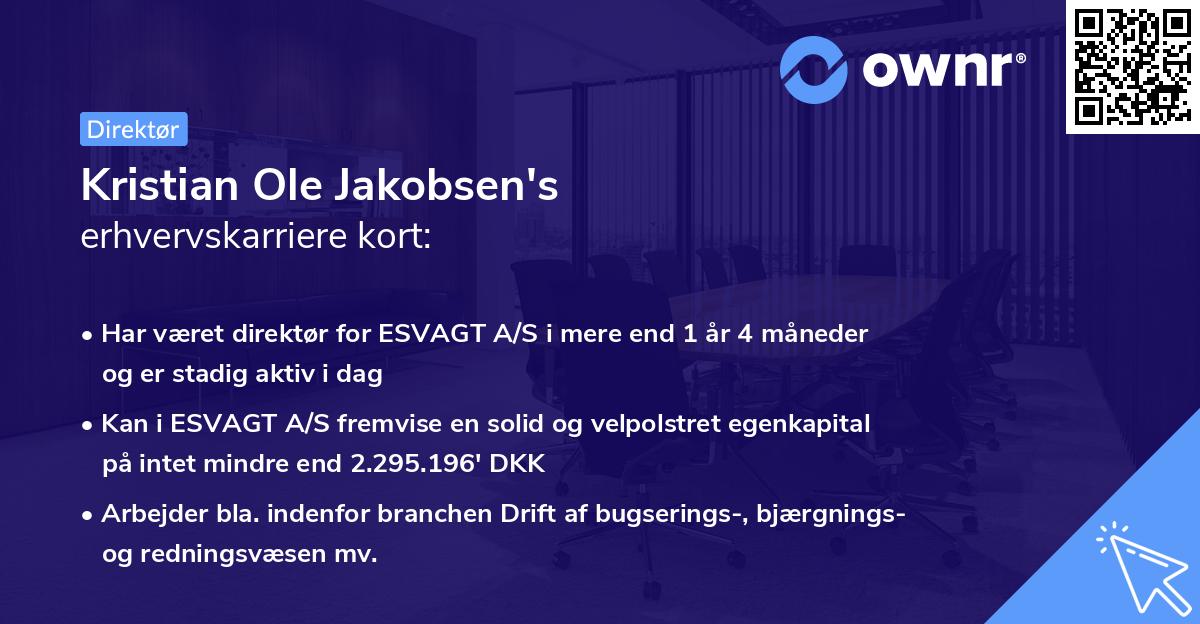 ownr®

Direktør

Kristian Ole Jakobsen's
erhvervskarriere kort:

• Har været direktør for ESVAGT A/S i mere end 1 år 4 måneder og er stadig aktiv i dag

• Kan i ESVAGT A/S fremvise en solid og velpolstret egenkapital på intet mindre end 2.295.196' DKK

• Arbejder bla. indenfor branchen Drift af bugserings-, bjærgnings- og redningsvæsen mv.